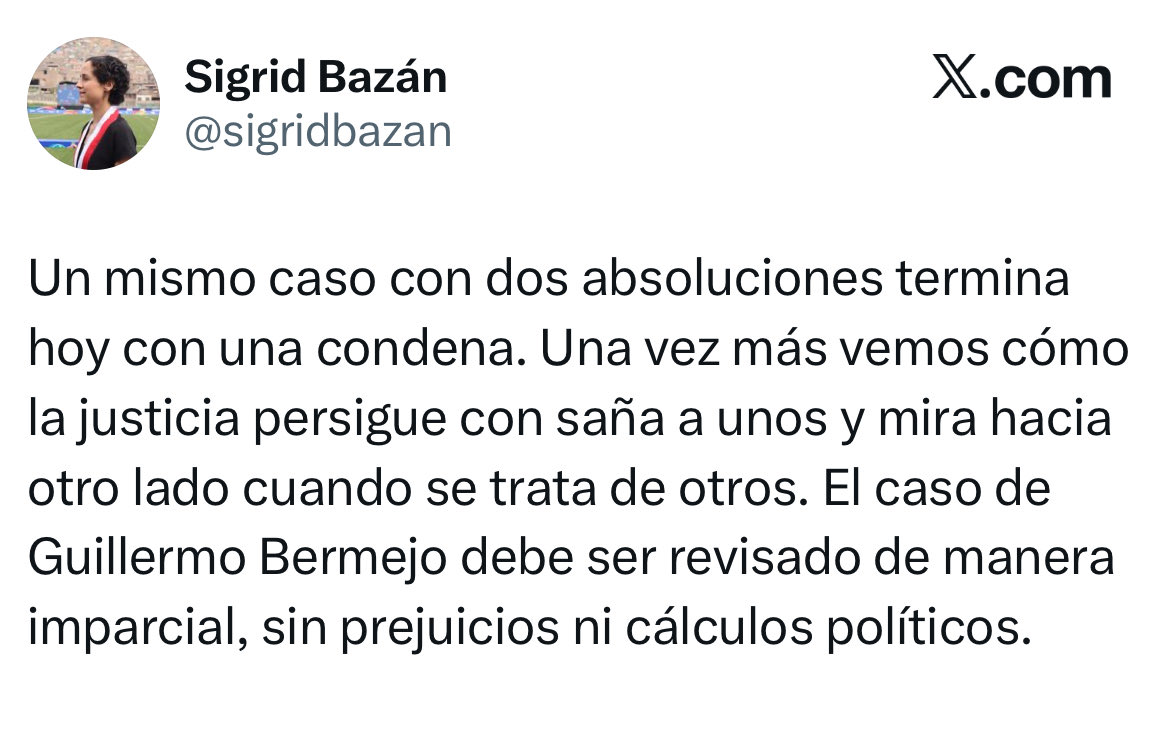 Sigrid Bazán
@sigridbazan

X.com

Un mismo caso con dos absoluciones termina hoy con una condena. Una vez más vemos cómo la justicia persigue con saña a unos y mira hacia otro lado cuando se trata de otros. El caso de Guillermo Bermejo debe ser revisado de manera imparcial, sin prejuicios ni cálculos políticos.